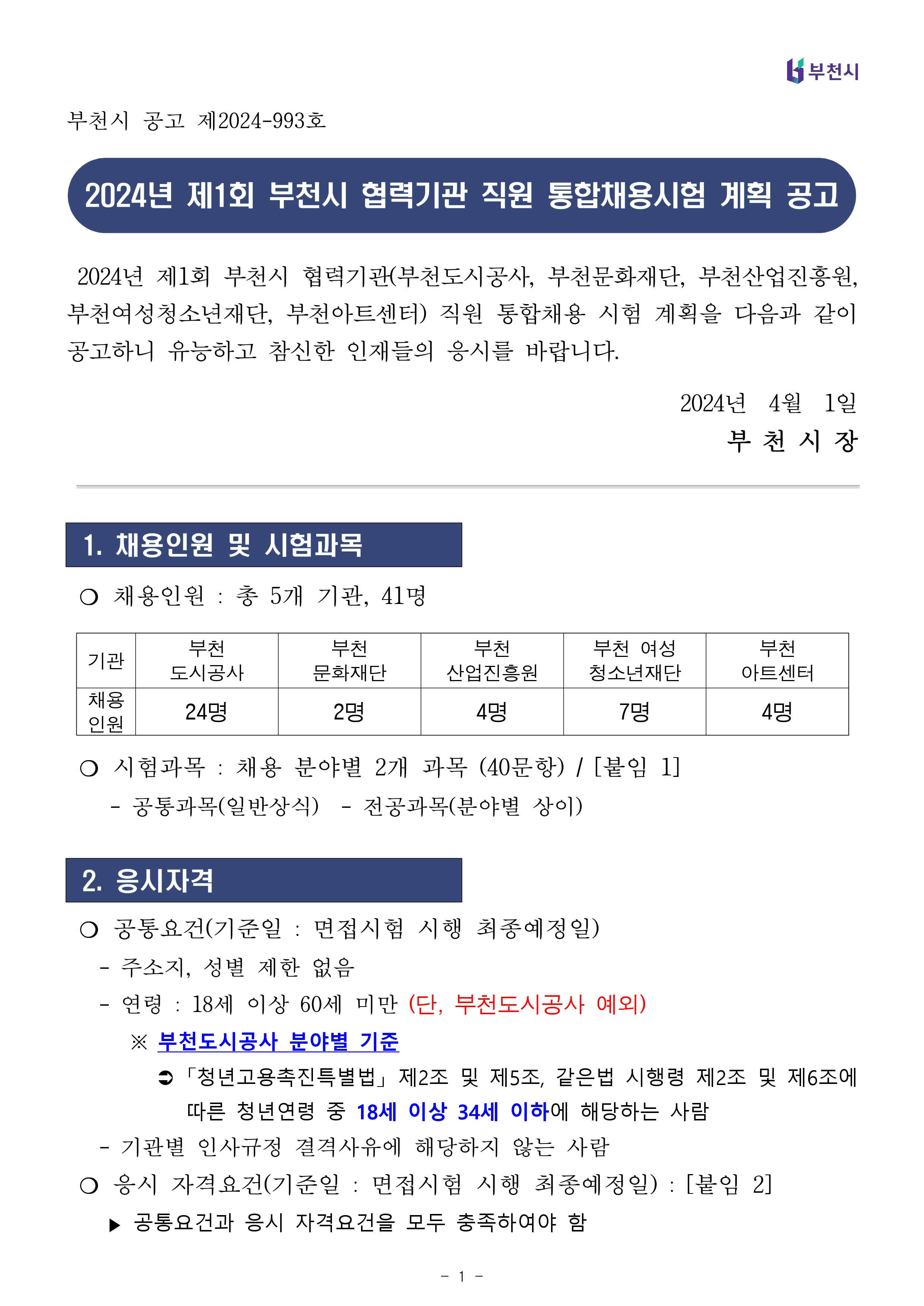 부천시

부천시 공고 제2024-993호

2024년 제1회 부천시 협력기관 직원 통합채용시험 계획 공고

2024년 제1회 부천시 협력기관(부천도시공사, 부천문화재단, 부천산업진흥원, 부천여성청소년재단, 부천아트센터) 직원 통합채용 시험 계획을 다음과 같이 공고하니 유능하고 참신한 인재들의 응시를 바랍니다.

2024년 4월 1일

부 천 시 장

1. 채용인원 및 시험과목

○ 채용인원 : 총 5개 기관, 41명

| 기관 | 부천 도시공사 | 부천 문화재단 | 부천 산업진흥원 | 부천 여성 청소년재단 | 부천 아트센터 |
|---|---|---|---|---|---|
| 채용 인원 | 24명 | 2명 | 4명 | 7명 | 4명 |

○ 시험과목 : 채용 분야별 2개 과목 (40문항) / [붙임 1]
- 공통과목(일반상식) - 전공과목(분야별 상이)

2. 응시자격

○ 공통요건(기준일 : 면접시험 시행 최종예정일)
- 주소지, 성별 제한 없음
- 연령 : 18세 이상 60세 미만 (단, 부천도시공사 예외)
※ 부천도시공사 분야별 기준
➲ 「청년고용촉진특별법」 제2조 및 제5조, 같은법 시행령 제2조 및 제6조에 따른 청년연령 중 18세 이상 34세 이하에 해당하는 사람
- 기관별 인사규정 결격사유에 해당하지 않는 사람

○ 응시 자격요건(기준일 : 면접시험 시행 최종예정일) : [붙임 2]
▶ 공통요건과 응시 자격요건을 모두 충족하여야 함

- 1 -